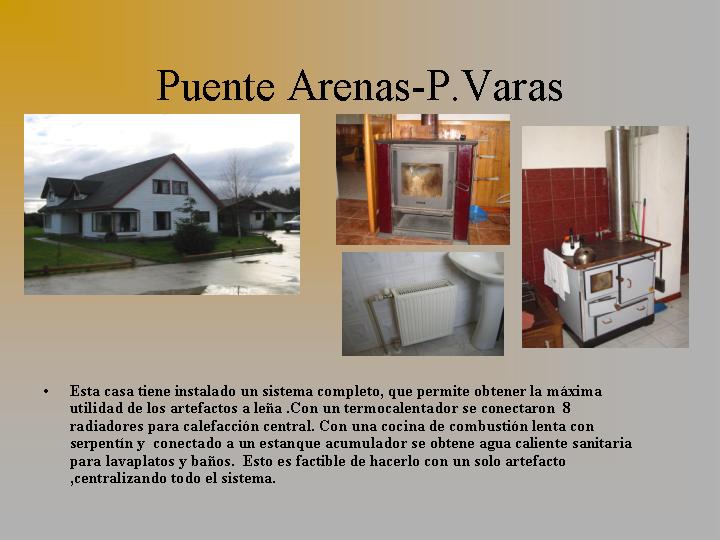 Puente Arenas-P.Varas

• Esta casa tiene instalado un sistema completo, que permite obtener la máxima utilidad de los artefactos a leña .Con un termocalentador se conectaron 8 radiadores para calefacción central. Con una cocina de combustión lenta con serpentín y conectado a un estanque acumulador se obtene agua caliente sanitaria para lavaplatos y baños. Esto es factible de hacerlo con un solo artefacto ,centralizando todo el sistema.